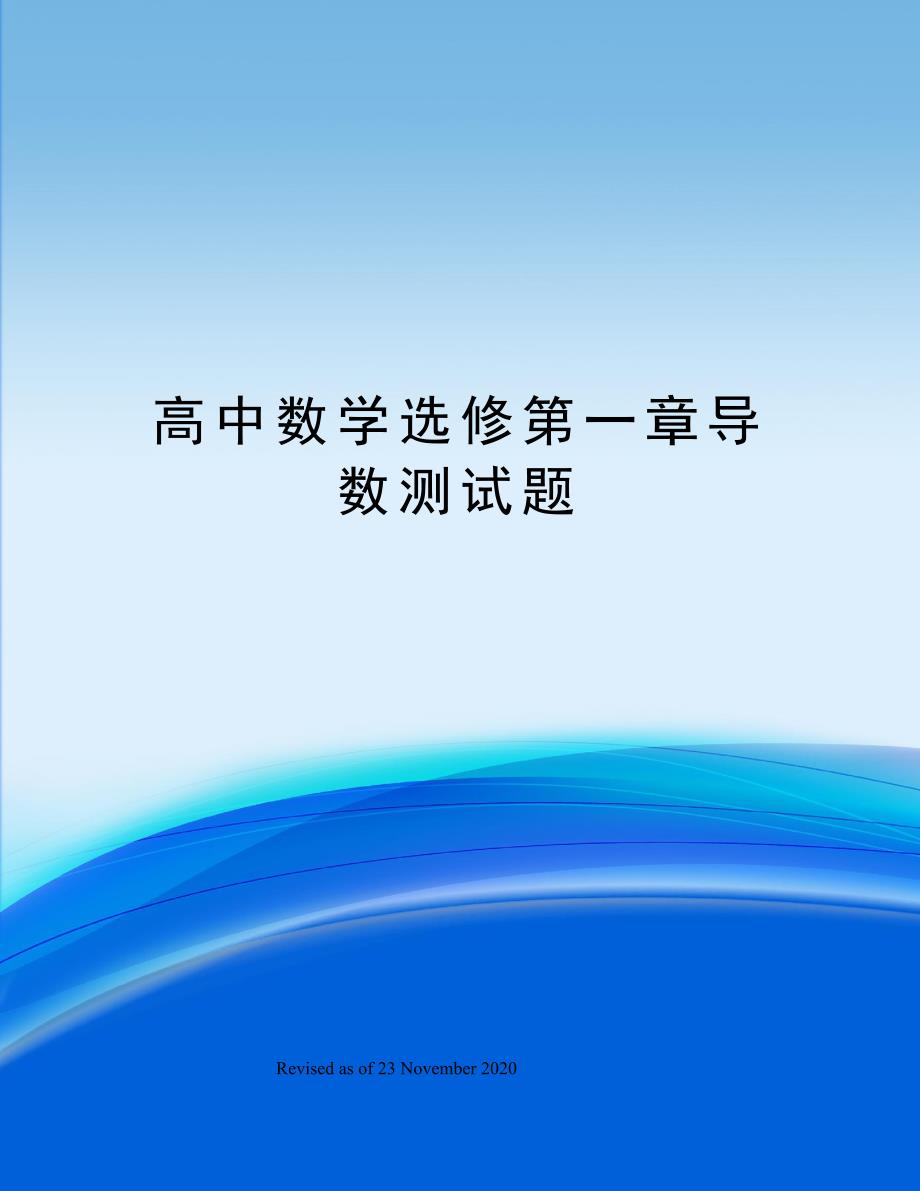 高中数学选修第一章导数测试题

Revised as of 23 November 2020